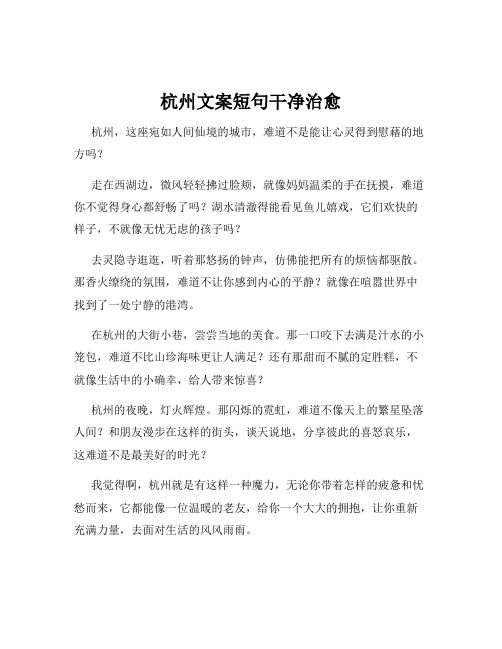 杭州文案短句干净治愈

杭州，这座宛如人间仙境的城市，难道不是能让心灵得到慰藉的地方吗？

走在西湖边，微风轻轻拂过脸颊，就像妈妈温柔的手在抚摸，难道你不觉得身心都舒畅了吗？湖水清澈得能看见鱼儿嬉戏，它们欢快的样子，不就像无忧无虑的孩子吗？

去灵隐寺逛逛，听着那悠扬的钟声，仿佛能把所有的烦恼都驱散。那香火缭绕的氛围，难道不让你感到内心的平静？就像在喧嚣世界中找到了一处宁静的港湾。

在杭州的大街小巷，尝尝当地的美食。那一口咬下去满是汁水的小笼包，难道不比山珍海味更让人满足？还有那甜而不腻的定胜糕，不就像生活中的小确幸，给人带来惊喜？

杭州的夜晚，灯火辉煌。那闪烁的霓虹，难道不像天上的繁星坠落人间？和朋友漫步在这样的街头，谈天说地，分享彼此的喜怒哀乐，这难道不是最美好的时光？

我觉得啊，杭州就是有这样一种魔力，无论你带着怎样的疲惫和忧愁而来，它都能像一位温暖的老友，给你一个大大的拥抱，让你重新充满力量，去面对生活的风风雨雨。